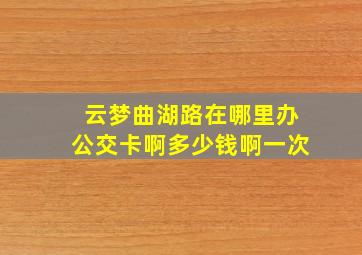 云梦曲湖路在哪里办公交卡啊多少钱啊一次